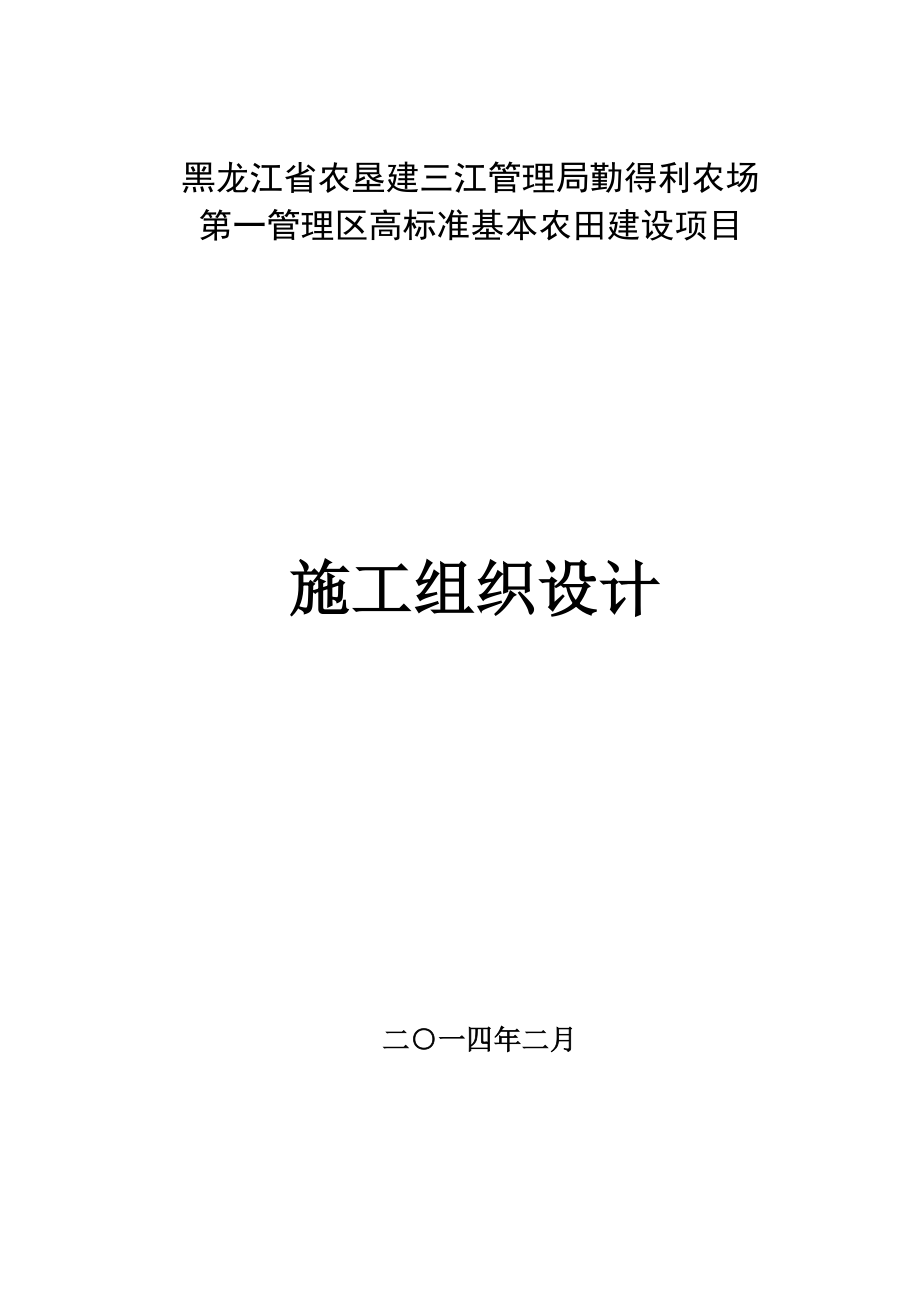 黑龙江省农垦建三江管理局勤得利农场
第一管理区高标准基本农田建设项目

施工组织设计

二〇一四年二月